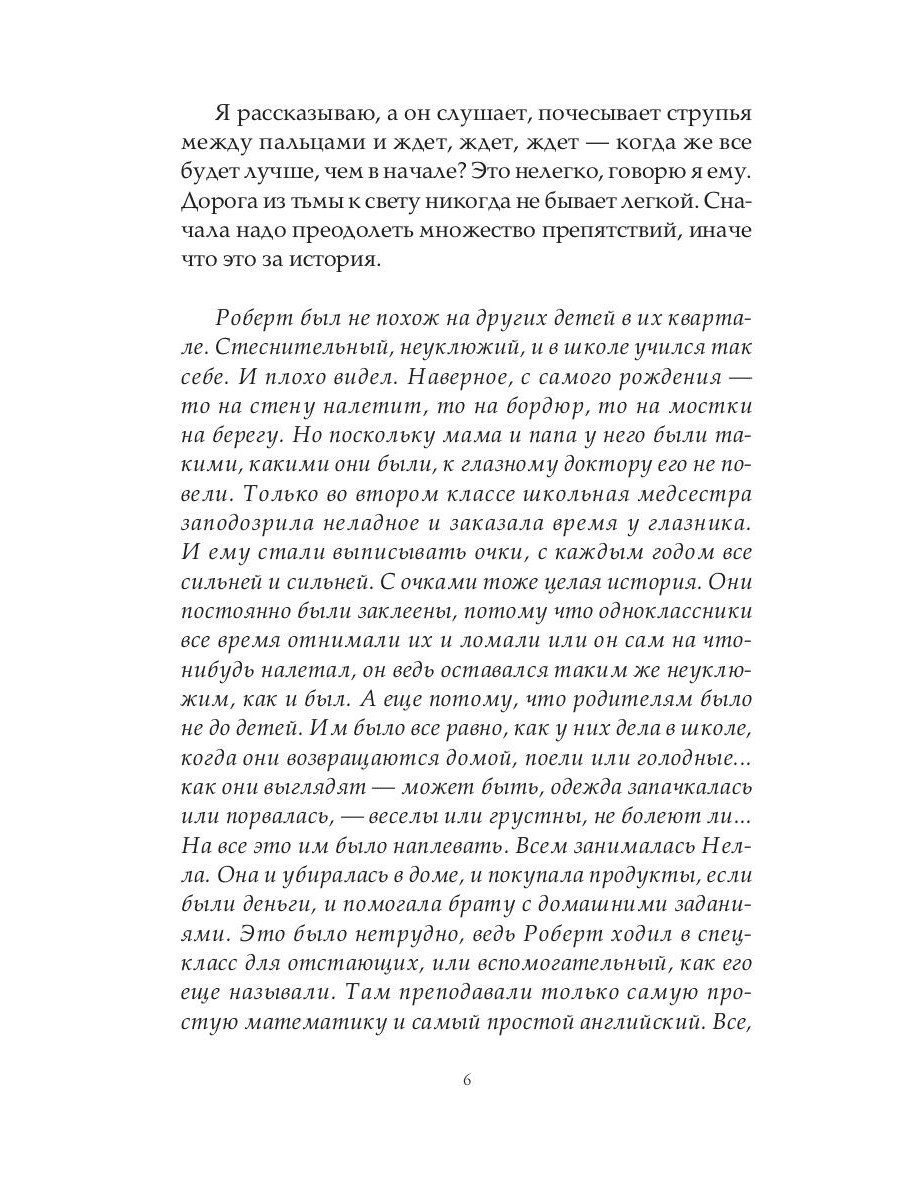 Я рассказываю, а он слушает, почесывает струпья между пальцами и ждет, ждет, ждет — когда же все будет лучше, чем в начале? Это нелегко, говорю я ему. Дорога из тьмы к свету никогда не бывает легкой. Сначала надо преодолеть множество препятствий, иначе что это за история.

Роберт был не похож на других детей в их квартале. Стеснительный, неуклюжий, и в школе учился так себе. И плохо видел. Наверное, с самого рождения — то на стену налетит, то на бордюр, то на мостки на берегу. Но поскольку мама и папа у него были такими, какими они были, к глазному доктору его не повели. Только во втором классе школьная медсестра заподозрила неладное и заказала время у глазника. И ему стали выписывать очки, с каждым годом все сильней и сильней. С очками тоже целая история. Они постоянно были заклеены, потому что одноклассники все время отнимали их и ломали или он сам на что-нибудь налетал, он ведь оставался таким же неуклюжим, как и был. А еще потому, что родителям было не до детей. Им было все равно, как у них дела в школе, когда они возвращаются домой, поели или голодные... как они выглядят — может быть, одежда запачкалась или порвалась, — веселы или грустны, не болеют ли... На все это им было наплевать. Всем занималась Нелла. Она и убиралась в доме, и покупала продукты, если были деньги, и помогала брату с домашними заданиями. Это было нетрудно, ведь Роберт ходил в спецкласс для отстающих, или вспомогательный, как его еще называли. Там преподавали только самую простую математику и самый простой английский. Все,

6